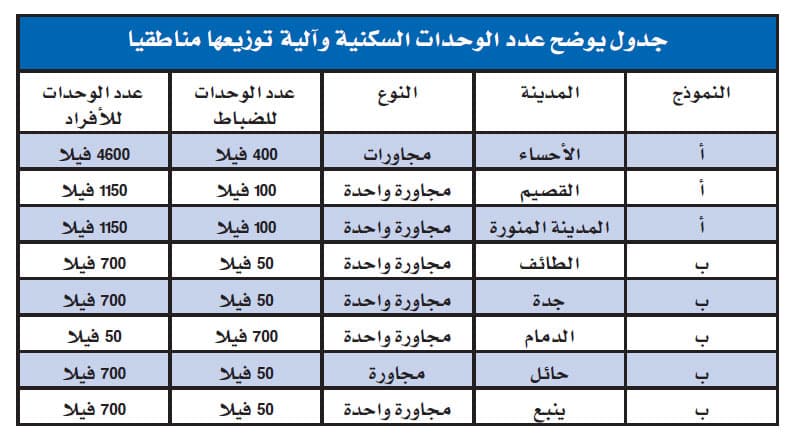 جدول يوضح عدد الوحدات السكنية وآلية توزيعها مناطقيا

| النموذج | المدينة | النوع | عدد الوحدات للضباط | عدد الوحدات للأفراد |
|---|---|---|---|---|
| أ | الأحساء | مجاورات | 400 فيلا | 4600 فيلا |
| أ | القصيم | مجاورة واحدة | 100 فيلا | 1150 فيلا |
| أ | المدينة المنورة | مجاورة واحدة | 100 فيلا | 1150 فيلا |
| ب | الطائف | مجاورة واحدة | 50 فيلا | 700 فيلا |
| ب | جدة | مجاورة واحدة | 50 فيلا | 700 فيلا |
| ب | الدمام | مجاورة واحدة | 700 فيلا | 50 فيلا |
| ب | حائل | مجاورة | 50 فيلا | 700 فيلا |
| ب | ينبع | مجاورة واحدة | 50 فيلا | 700 فيلا |